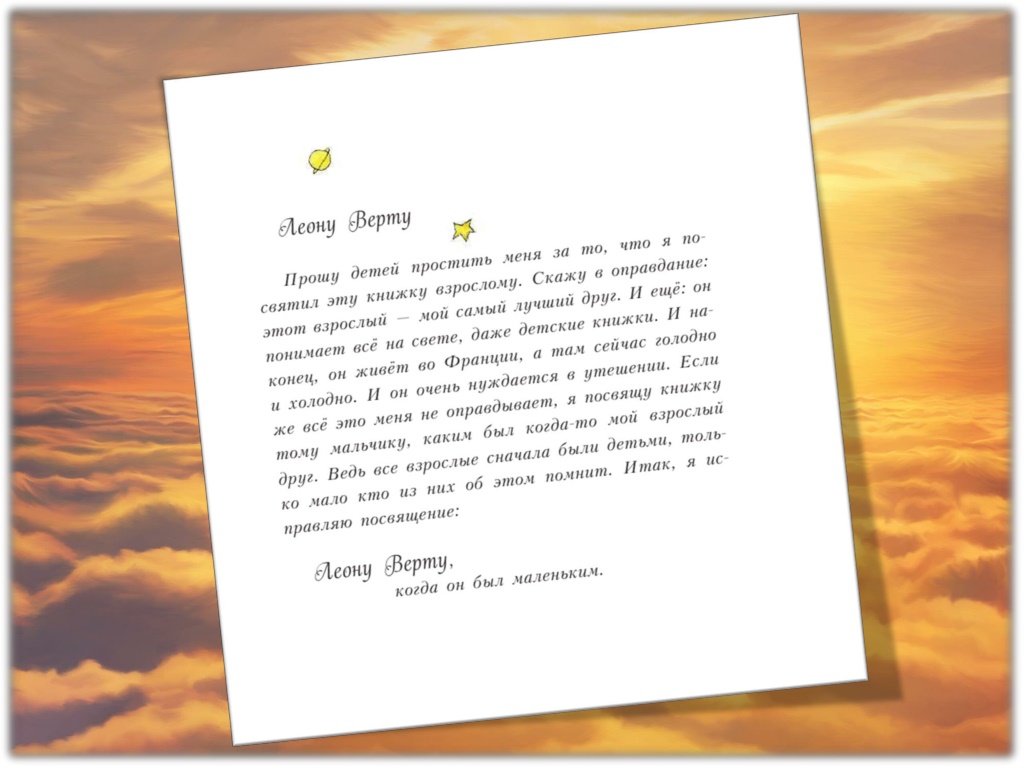 Леону Верту

Прошу детей простить меня за то, что я посвятил эту книжку взрослому. Скажу в оправдание: этот взрослый — мой самый лучший друг. И ещё: он понимает всё на свете, даже детские книжки. И наконец, он живёт во Франции, а там сейчас голодно и холодно. И он очень нуждается в утешении. Если же всё это меня не оправдывает, я посвящу книжку тому мальчику, каким был когда-то мой взрослый друг. Ведь все взрослые сначала были детьми, только мало кто из них об этом помнит. Итак, я исправляю посвящение:

Леону Верту,
когда он был маленьким.